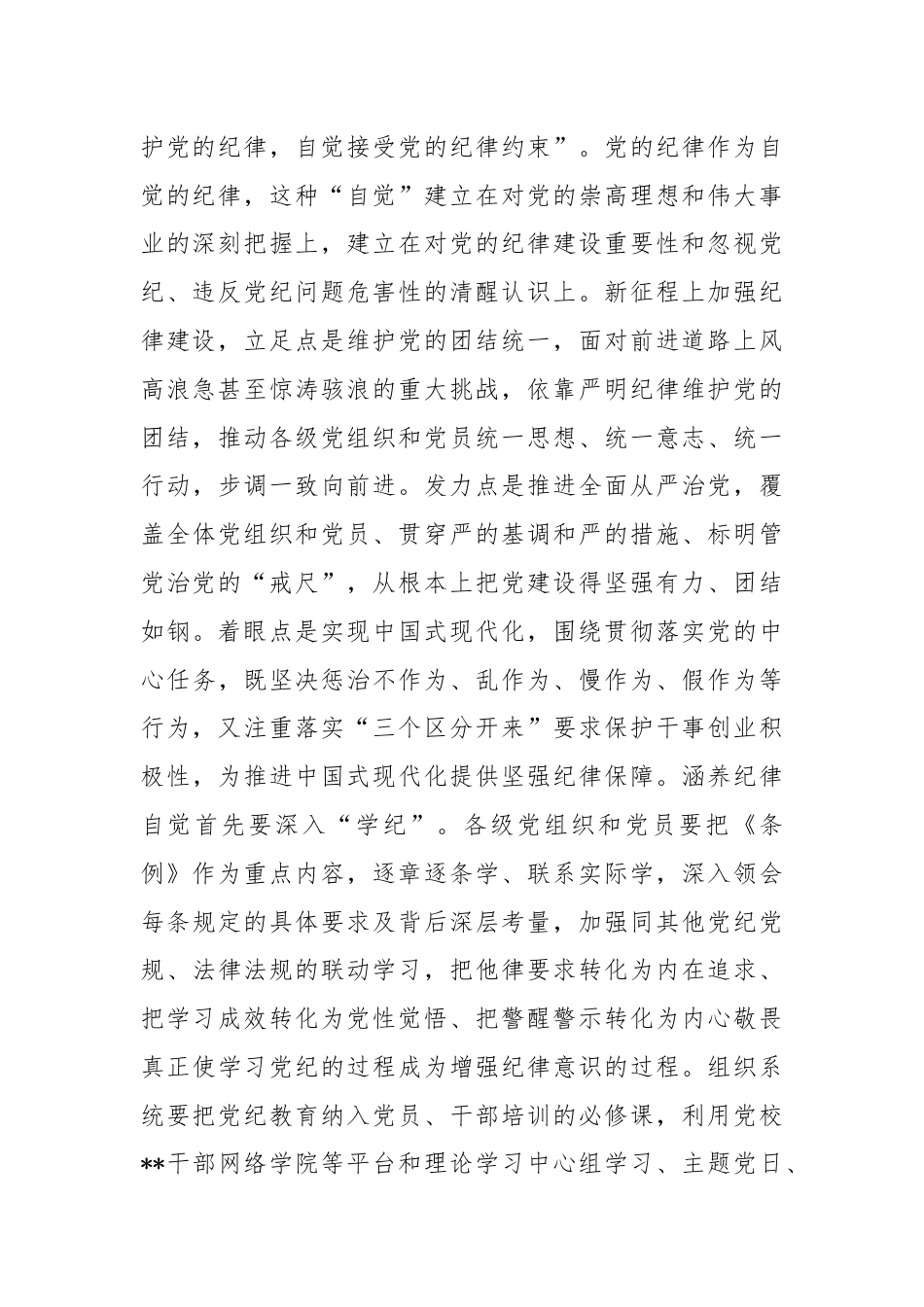 护党的纪律，自觉接受党的纪律约束”。党的纪律作为自觉的纪律，这种“自觉”建立在对党的崇高理想和伟大事业的深刻把握上，建立在对党的纪律建设重要性和忽视党纪、违反党纪问题危害性的清醒认识上。新征程上加强纪律建设，立足点是维护党的团结统一，面对前进道路上风高浪急甚至惊涛骇浪的重大挑战，依靠严明纪律维护党的团结，推动各级党组织和党员统一思想、统一意志、统一行动，步调一致向前进。发力点是推进全面从严治党，覆盖全体党组织和党员、贯穿严的基调和严的措施、标明管党治党的“戒尺”，从根本上把党建设得坚强有力、团结如钢。着眼点是实现中国式现代化，围绕贯彻落实党的中心任务，既坚决惩治不作为、乱作为、慢作为、假作为等行为，又注重落实“三个区分开来”要求保护干事创业积极性，为推进中国式现代化提供坚强纪律保障。涵养纪律自觉首先要深入“学纪”。各级党组织和党员要把《条例》作为重点内容，逐章逐条学、联系实际学，深入领会每条规定的具体要求及背后深层考量，加强同其他党纪党规、法律法规的联动学习，把他律要求转化为内在追求、把学习成效转化为党性觉悟、把警醒警示转化为内心敬畏真正使学习党纪的过程成为增强纪律意识的过程。组织系统要把党纪教育纳入党员、干部培训的必修课，利用党校**干部网络学院等平台和理论学习中心组学习、主题党日、